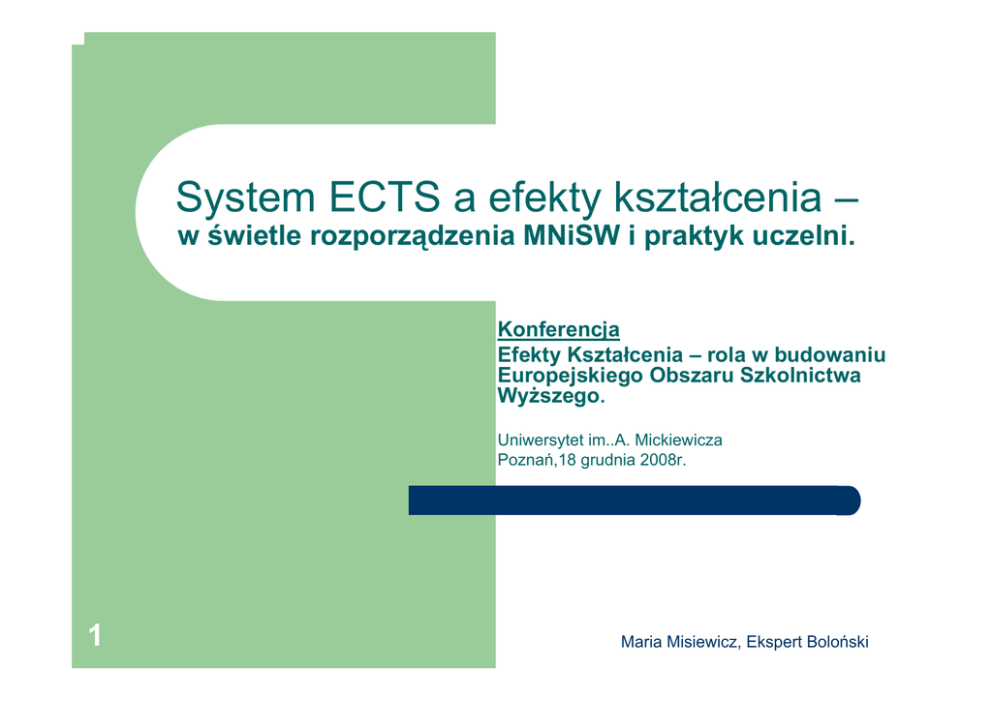 System ECTS a efekty kształcenia –
w świetle rozporządzenia MNiSW i praktyk uczelni.

Konferencja
Efekty Kształcenia – rola w budowaniu Europejskiego Obszaru Szkolnictwa Wyższego.

Uniwersytet im..A. Mickiewicza
Poznań,18 grudnia 2008r.

1

Maria Misiewicz, Ekspert Boloński